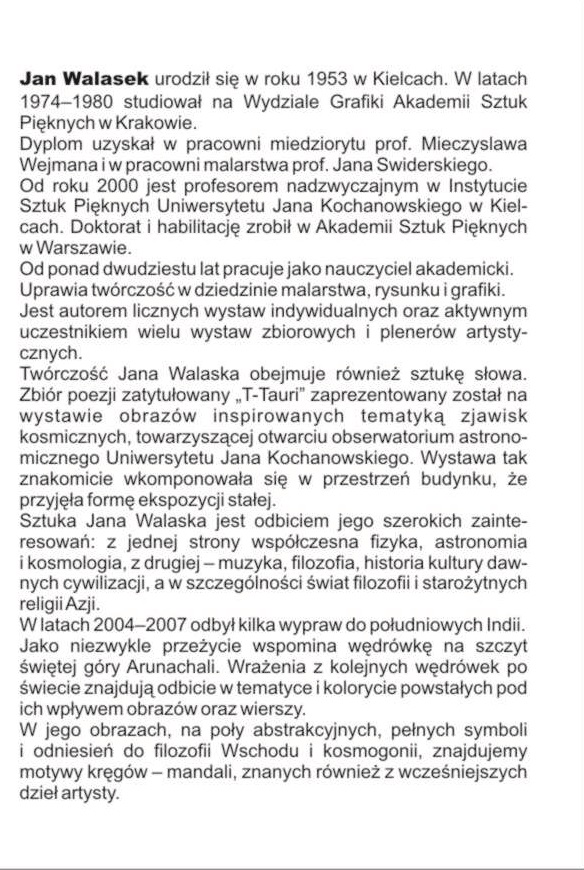 **Jan Walasek** urodził się w roku 1953 w Kielcach. W latach 1974–1980 studiował na Wydziale Grafiki Akademii Sztuk Pięknych w Krakowie.
Dyplom uzyskał w pracowni miedziorytu prof. Mieczyslawa Wejmana i w pracowni malarstwa prof. Jana Swiderskiego.
Od roku 2000 jest profesorem nadzwyczajnym w Instytucie Sztuk Pięknych Uniwersytetu Jana Kochanowskiego w Kielcach. Doktorat i habilitację zrobił w Akademii Sztuk Pięknych w Warszawie.
Od ponad dwudziestu lat pracuje jako nauczyciel akademicki.
Uprawia twórczość w dziedzinie malarstwa, rysunku i grafiki.
Jest autorem licznych wystaw indywidualnych oraz aktywnym uczestnikiem wielu wystaw zbiorowych i plenerów artystycznych.
Twórczość Jana Walaska obejmuje również sztukę słowa. Zbiór poezji zatytułowany „T-Tauri" zaprezentowany został na wystawie obrazów inspirowanych tematyką zjawisk kosmicznych, towarzyszącej otwarciu obserwatorium astronomicznego Uniwersytetu Jana Kochanowskiego. Wystawa tak znakomicie wkomponowała się w przestrzeń budynku, że przyjęła formę ekspozycji stałej.
Sztuka Jana Walaska jest odbiciem jego szerokich zainteresowań: z jednej strony współczesna fizyka, astronomia i kosmologia, z drugiej – muzyka, filozofia, historia kultury dawnych cywilizacji, a w szczególności świat filozofii i starożytnych religii Azji.
W latach 2004–2007 odbył kilka wypraw do południowych Indii. Jako niezwykle przeżycie wspomina wędrówkę na szczyt świętej góry Arunachali. Wrażenia z kolejnych wędrówek po świecie znajdują odbicie w tematyce i kolorycie powstałych pod ich wpływem obrazów oraz wierszy.
W jego obrazach, na poły abstrakcyjnych, pełnych symboli i odniesień do filozofii Wschodu i kosmogonii, znajdujemy motywy kręgów – mandali, znanych również z wcześniejszych dzieł artysty.